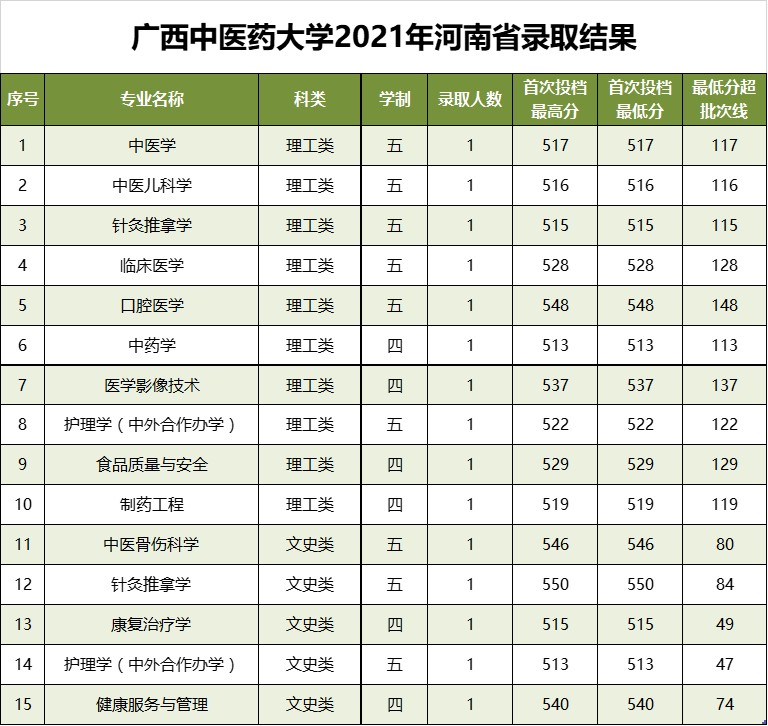 广西中医药大学2021年河南省录取结果

| 序号 | 专业名称 | 科类 | 学制 | 录取人数 | 首次投档最高分 | 首次投档最低分 | 最低分超批次线 |
|---|---|---|---|---|---|---|---|
| 1 | 中医学 | 理工类 | 五 | 1 | 517 | 517 | 117 |
| 2 | 中医儿科学 | 理工类 | 五 | 1 | 516 | 516 | 116 |
| 3 | 针灸推拿学 | 理工类 | 五 | 1 | 515 | 515 | 115 |
| 4 | 临床医学 | 理工类 | 五 | 1 | 528 | 528 | 128 |
| 5 | 口腔医学 | 理工类 | 五 | 1 | 548 | 548 | 148 |
| 6 | 中药学 | 理工类 | 四 | 1 | 513 | 513 | 113 |
| 7 | 医学影像技术 | 理工类 | 四 | 1 | 537 | 537 | 137 |
| 8 | 护理学（中外合作办学） | 理工类 | 五 | 1 | 522 | 522 | 122 |
| 9 | 食品质量与安全 | 理工类 | 四 | 1 | 529 | 529 | 129 |
| 10 | 制药工程 | 理工类 | 四 | 1 | 519 | 519 | 119 |
| 11 | 中医骨伤科学 | 文史类 | 五 | 1 | 546 | 546 | 80 |
| 12 | 针灸推拿学 | 文史类 | 五 | 1 | 550 | 550 | 84 |
| 13 | 康复治疗学 | 文史类 | 四 | 1 | 515 | 515 | 49 |
| 14 | 护理学（中外合作办学） | 文史类 | 五 | 1 | 513 | 513 | 47 |
| 15 | 健康服务与管理 | 文史类 | 四 | 1 | 540 | 540 | 74 |